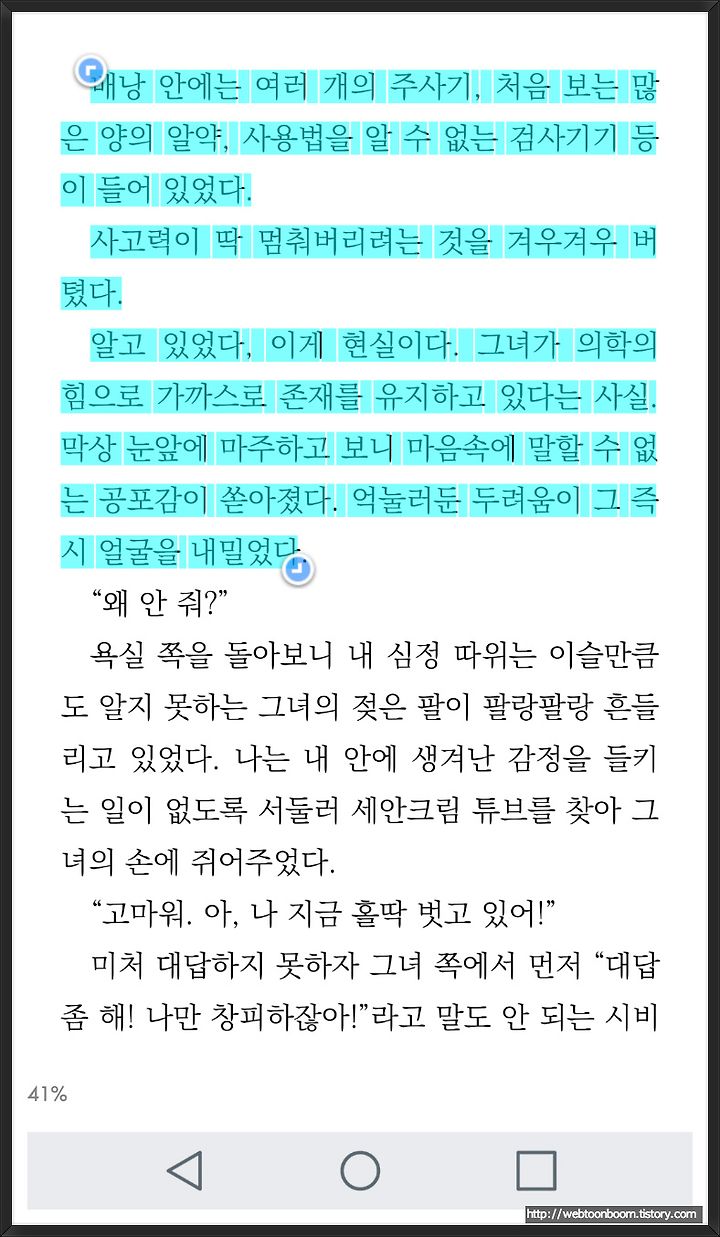 배낭 안에는 여러 개의 주사기, 처음 보는 많은 양의 알약, 사용법을 알 수 없는 검사기기 등이 들어 있었다.

사고력이 딱 멈춰버리려는 것을 겨우겨우 버텼다.

알고 있었다, 이게 현실이다. 그녀가 의학의 힘으로 가까스로 존재를 유지하고 있다는 사실. 막상 눈앞에 마주하고 보니 마음속에 말할 수 없는 공포감이 쏟아졌다. 억눌러둔 두려움이 그 즉시 얼굴을 내밀었다.

“왜 안 줘?”

욕실 쪽을 돌아보니 내 심정 따위는 이슬만큼도 알지 못하는 그녀의 젖은 팔이 팔랑팔랑 흔들리고 있었다. 나는 내 안에 생겨난 감정을 들키는 일이 없도록 서둘러 세안크림 튜브를 찾아 그녀의 손에 쥐어주었다.

“고마워. 아, 나 지금 홀딱 벗고 있어!”

미처 대답하지 못하자 그녀 쪽에서 먼저 “대답 좀 해! 나만 창피하잖아!”라고 말도 안 되는 시비

41%

http://webtoonboom.tistory.com